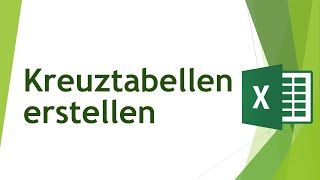 Kreuztabellen erstellen

X